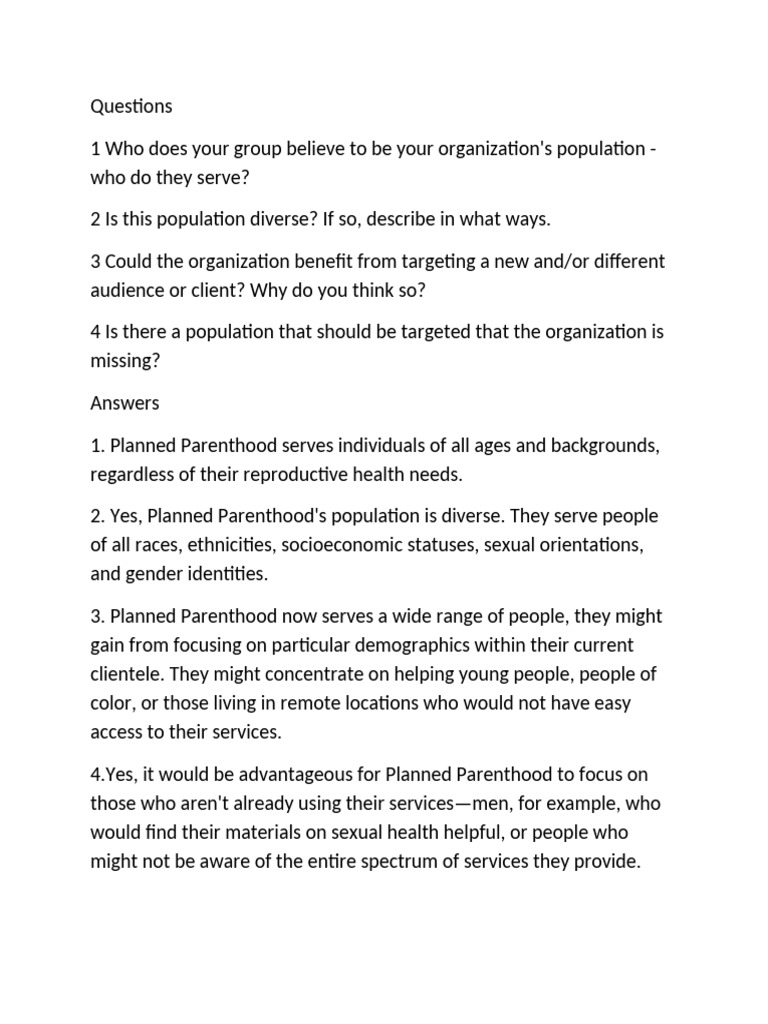 Questions

1 Who does your group believe to be your organization's population - who do they serve?

2 Is this population diverse? If so, describe in what ways.

3 Could the organization benefit from targeting a new and/or different audience or client? Why do you think so?

4 Is there a population that should be targeted that the organization is missing?

Answers

1. Planned Parenthood serves individuals of all ages and backgrounds, regardless of their reproductive health needs.

2. Yes, Planned Parenthood's population is diverse. They serve people of all races, ethnicities, socioeconomic statuses, sexual orientations, and gender identities.

3. Planned Parenthood now serves a wide range of people, they might gain from focusing on particular demographics within their current clientele. They might concentrate on helping young people, people of color, or those living in remote locations who would not have easy access to their services.

4.Yes, it would be advantageous for Planned Parenthood to focus on those who aren't already using their services—men, for example, who would find their materials on sexual health helpful, or people who might not be aware of the entire spectrum of services they provide.